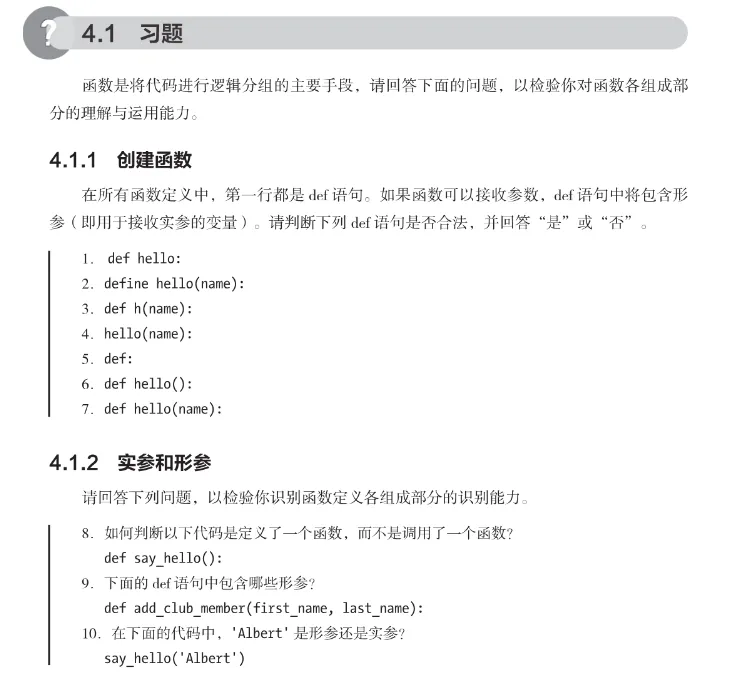 ? 4.1 习题

函数是将代码进行逻辑分组的主要手段，请回答下面的问题，以检验你对函数各组成部分的理解与运用能力。

4.1.1 创建函数

在所有函数定义中，第一行都是 def 语句。如果函数可以接收参数，def 语句中将包含形参（即用于接收实参的变量）。请判断下列 def 语句是否合法，并回答“是”或“否”。

1. def hello:
2. define hello(name):
3. def h(name):
4. hello(name):
5. def:
6. def hello():
7. def hello(name):

4.1.2 实参和形参

请回答下列问题，以检验你识别函数定义各组成部分的识别能力。

8. 如何判断以下代码是定义了一个函数，而不是调用了一个函数？
def say_hello():
9. 下面的 def 语句中包含哪些形参？
def add_club_member(first_name, last_name):
10. 在下面的代码中，'Albert' 是形参还是实参？
say_hello('Albert')